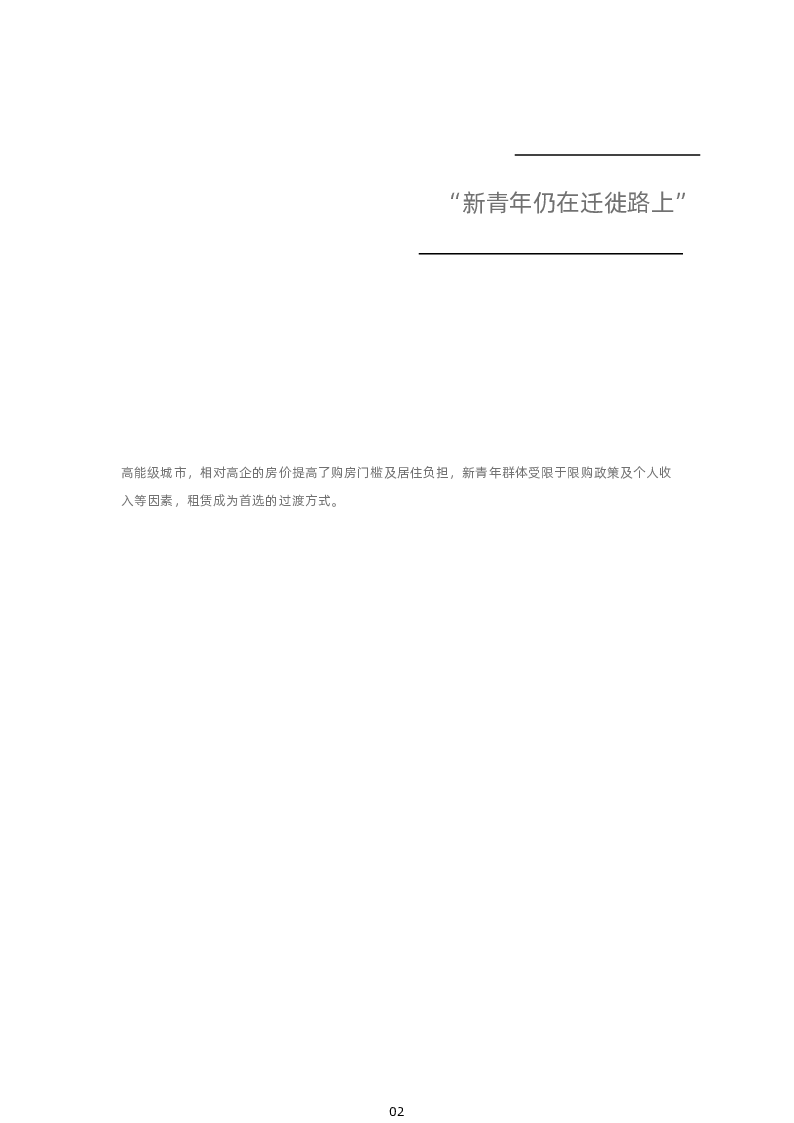 “新青年仍在迁徙路上”

高能级城市，相对高企的房价提高了购房门槛及居住负担，新青年群体受限于限购政策及个人收入等因素，租赁成为首选的过渡方式。

02